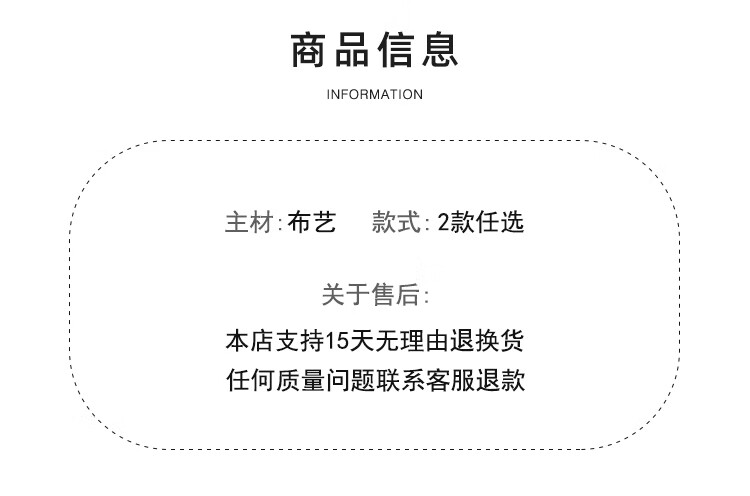 商品信息

INFORMATION

主材:布艺 款式:2款任选

关于售后:

本店支持15天无理由退换货

任何质量问题联系客服退款